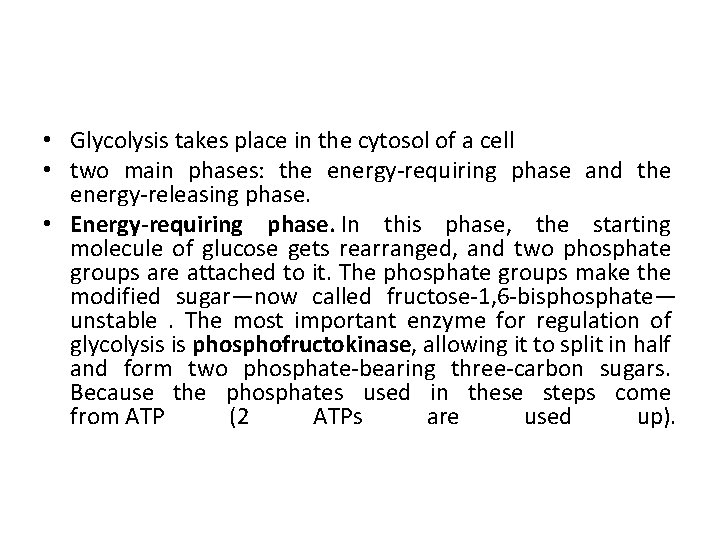 • Glycolysis takes place in the cytosol of a cell
• two main phases: the energy-requiring phase and the energy-releasing phase.
• Energy-requiring phase. In this phase, the starting molecule of glucose gets rearranged, and two phosphate groups are attached to it. The phosphate groups make the modified sugar—now called fructose-1,6-bisphosphate—unstable . The most important enzyme for regulation of glycolysis is phosphofructokinase, allowing it to split in half and form two phosphate-bearing three-carbon sugars. Because the phosphates used in these steps come from ATP (2 ATPs are used up).